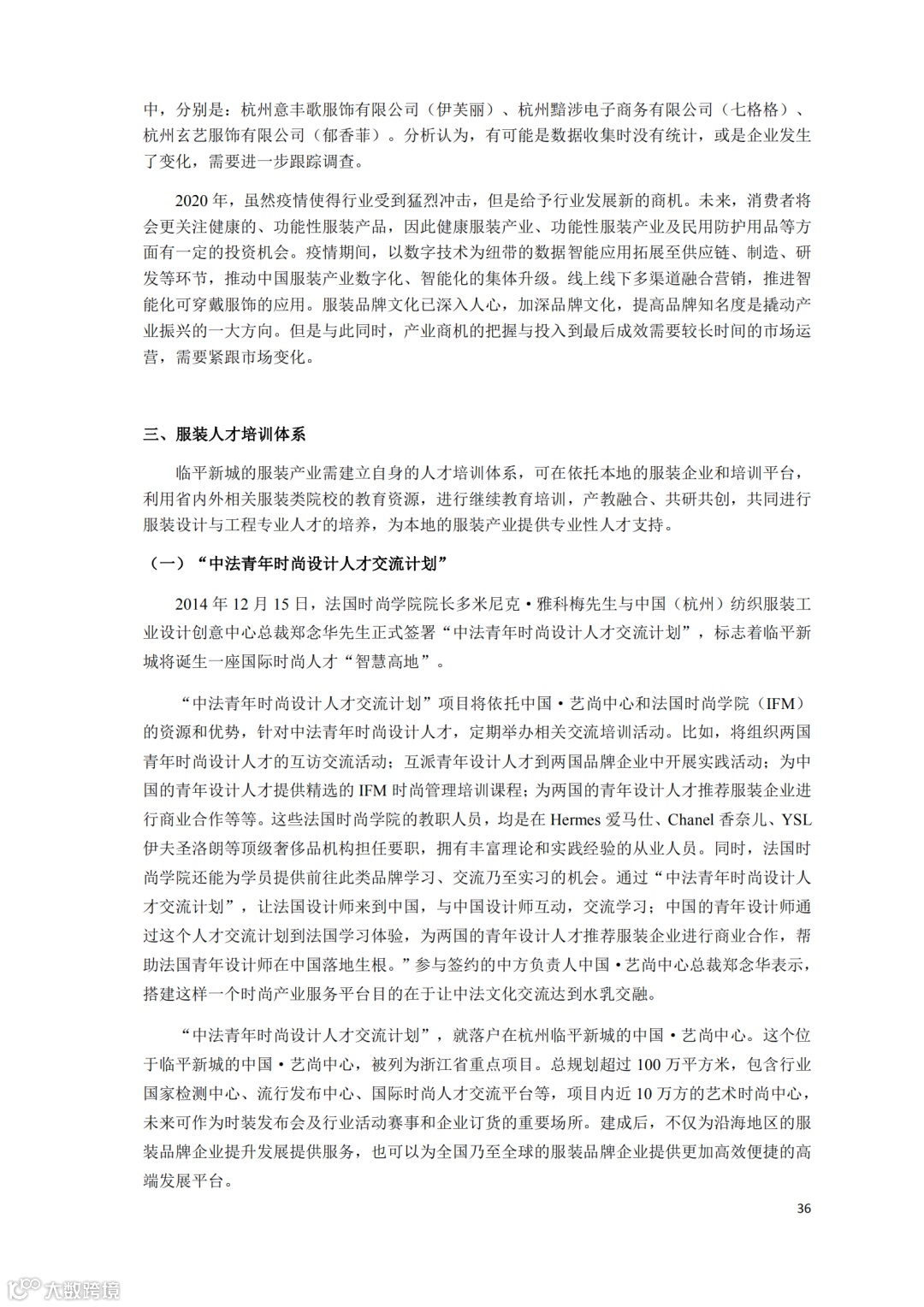 中，分别是：杭州意丰歌服饰有限公司（伊芙丽）、杭州黯涉电子商务有限公司（七格格）、杭州玄艺服饰有限公司（郁香菲）。分析认为，有可能是数据收集时没有统计，或是企业发生了变化，需要进一步跟踪调查。

2020 年，虽然疫情使得行业受到猛烈冲击，但是给予行业发展新的商机。未来，消费者将会更关注健康的、功能性服装产品，因此健康服装产业、功能性服装产业及民用防护用品等方面有一定的投资机会。疫情期间，以数字技术为纽带的数据智能应用拓展至供应链、制造、研发等环节，推动中国服装产业数字化、智能化的集体升级。线上线下多渠道融合营销，推进智能化可穿戴服饰的应用。服装品牌文化已深入人心，加深品牌文化，提高品牌知名度是撬动产业振兴的一大方向。但是与此同时，产业商机的把握与投入到最后成效需要较长时间的市场运营，需要紧跟市场变化。

三、服装人才培训体系

临平新城的服装产业需建立自身的人才培训体系，可在依托本地的服装企业和培训平台，利用省内外相关服装类院校的教育资源，进行继续教育培训，产教融合、共研共创，共同进行服装设计与工程专业人才的培养，为本地的服装产业提供专业性人才支持。

（一）“中法青年时尚设计人才交流计划”

2014 年 12 月 15 日，法国时尚学院院长多米尼克·雅科梅先生与中国（杭州）纺织服装工业设计创意中心总裁郑念华先生正式签署“中法青年时尚设计人才交流计划”，标志着临平新城将诞生一座国际时尚人才“智慧高地”。

“中法青年时尚设计人才交流计划”项目将依托中国·艺尚中心和法国时尚学院（IFM）的资源和优势，针对中法青年时尚设计人才，定期举办相关交流培训活动。比如，将组织两国青年时尚设计人才的互访交流活动；互派青年设计人才到两国品牌企业中开展实践活动；为中国的青年设计人才提供精选的 IFM 时尚管理培训课程；为两国的青年设计人才推荐服装企业进行商业合作等等。这些法国时尚学院的教职人员，均是在 Hermes 爱马仕、Chanel 香奈儿、YSL 伊夫圣洛朗等顶级奢侈品机构担任要职，拥有丰富理论和实践经验的从业人员。同时，法国时尚学院还能为学员提供前往此类品牌学习、交流乃至实习的机会。通过“中法青年时尚设计人才交流计划”，让法国设计师来到中国，与中国设计师互动，交流学习；中国的青年设计师通过这个人才交流计划到法国学习体验，为两国的青年设计人才推荐服装企业进行商业合作，帮助法国青年设计师在中国落地生根。”参与签约的中方负责人中国·艺尚中心总裁郑念华表示，搭建这样一个时尚产业服务平台目的在于让中法文化交流达到水乳交融。

“中法青年时尚设计人才交流计划”，就落户在杭州临平新城的中国·艺尚中心。这个位于临平新城的中国·艺尚中心，被列为浙江省重点项目。总规划超过 100 万平方米，包含行业国家检测中心、流行发布中心、国际时尚人才交流平台等，项目内近 10 万方的艺术时尚中心，未来可作为时装发布会及行业活动赛事和企业订货的重要场所。建成后，不仅为沿海地区的服装品牌企业提升发展提供服务，也可以为全国乃至全球的服装品牌企业提供更加高效便捷的高端发展平台。

36

大数跨境